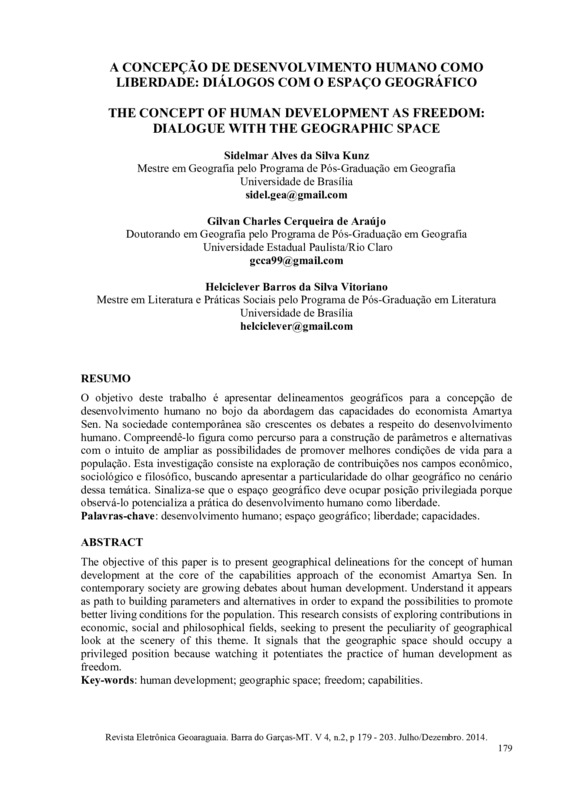 A CONCEPÇÃO DE DESENVOLVIMENTO HUMANO COMO LIBERDADE: DIÁLOGOS COM O ESPAÇO GEOGRÁFICO

THE CONCEPT OF HUMAN DEVELOPMENT AS FREEDOM: DIALOGUE WITH THE GEOGRAPHIC SPACE

Sidelmar Alves da Silva Kunz
Mestre em Geografia pelo Programa de Pós-Graduação em Geografia
Universidade de Brasília
sidel.gea@gmail.com

Gilvan Charles Cerqueira de Araújo
Doutorando em Geografia pelo Programa de Pós-Graduação em Geografia
Universidade Estadual Paulista/Rio Claro
gcca99@gmail.com

Helciclever Barros da Silva Vitoriano
Mestre em Literatura e Práticas Sociais pelo Programa de Pós-Graduação em Literatura
Universidade de Brasília
helciclever@gmail.com

RESUMO

O objetivo deste trabalho é apresentar delineamentos geográficos para a concepção de desenvolvimento humano no bojo da abordagem das capacidades do economista Amartya Sen. Na sociedade contemporânea são crescentes os debates a respeito do desenvolvimento humano. Compreendê-lo figura como percurso para a construção de parâmetros e alternativas com o intuito de ampliar as possibilidades de promover melhores condições de vida para a população. Esta investigação consiste na exploração de contribuições nos campos econômico, sociológico e filosófico, buscando apresentar a particularidade do olhar geográfico no cenário dessa temática. Sinaliza-se que o espaço geográfico deve ocupar posição privilegiada porque observá-lo potencializa a prática do desenvolvimento humano como liberdade.
Palavras-chave: desenvolvimento humano; espaço geográfico; liberdade; capacidades.

ABSTRACT

The objective of this paper is to present geographical delineations for the concept of human development at the core of the capabilities approach of the economist Amartya Sen. In contemporary society are growing debates about human development. Understand it appears as path to building parameters and alternatives in order to expand the possibilities to promote better living conditions for the population. This research consists of exploring contributions in economic, social and philosophical fields, seeking to present the peculiarity of geographical look at the scenery of this theme. It signals that the geographic space should occupy a privileged position because watching it potentiates the practice of human development as freedom.
Key-words: human development; geographic space; freedom; capabilities.

Revista Eletrônica Geoaraguaia. Barra do Garças-MT. V 4, n.2, p 179 - 203. Julho/Dezembro. 2014.
179